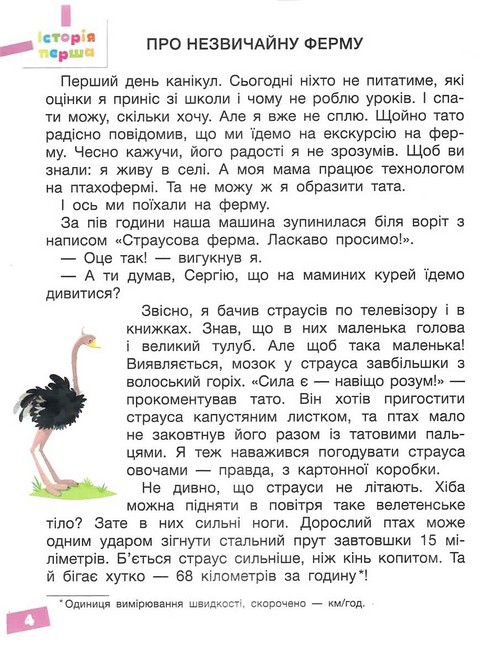 Історія перша

ПРО НЕЗВИЧАЙНУ ФЕРМУ

Перший день канікул. Сьогодні ніхто не питатиме, які оцінки я приніс зі школи і чому не роблю уроків. І спати можу, скільки хочу. Але я вже не сплю. Щойно тато радісно повідомив, що ми їдемо на екскурсію на ферму. Чесно кажучи, його радості я не зрозумів. Щоб ви знали: я живу в селі. А моя мама працює технологом на птахофермі. Та не можу ж я образити тата.

І ось ми поїхали на ферму.

За пів години наша машина зупинилася біля воріт з написом «Страусова ферма. Ласкаво просимо!».

— Оце так! — вигукнув я.

— А ти думав, Сергію, що на маминих курей їдемо дивитися?

Звісно, я бачив страусів по телевізору і в книжках. Знав, що в них маленька голова і великий тулуб. Але щоб така маленька! Виявляється, мозок у страуса завбільшки з волоський горіх. «Сила є — навіщо розум!» — прокоментував тато. Він хотів пригостити страуса капустяним листком, та птах мало не заковтнув його разом із татовими пальцями. Я теж наважився погодувати страуса овочами — правда, з картонної коробки.

Не дивно, що страуси не літають. Хіба можна підняти в повітря таке велетенське тіло? Зате в них сильні ноги. Дорослий птах може одним ударом зігнути стальний прут завтовшки 15 міліметрів. Б'ється страус сильніше, ніж кінь копитом. Та й бігає хутко — 68 кілометрів за годину*!

*Одиниця вимірювання швидкості, скорочено — км/год.

4